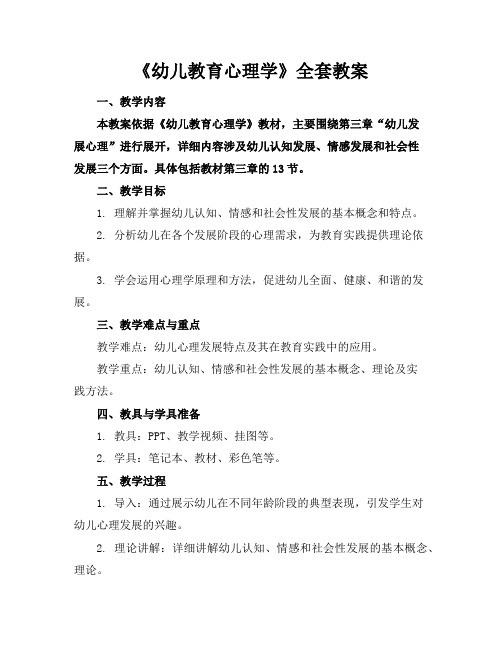 《幼儿教育心理学》全套教案

一、教学内容

本教案依据《幼儿教育心理学》教材，主要围绕第三章“幼儿发展心理”进行展开，详细内容涉及幼儿认知发展、情感发展和社会性发展三个方面。具体包括教材第三章的13节。

二、教学目标

1. 理解并掌握幼儿认知、情感和社会性发展的基本概念和特点。

2. 分析幼儿在各个发展阶段的心理需求，为教育实践提供理论依据。

3. 学会运用心理学原理和方法，促进幼儿全面、健康、和谐的发展。

三、教学难点与重点

教学难点：幼儿心理发展特点及其在教育实践中的应用。

教学重点：幼儿认知、情感和社会性发展的基本概念、理论及实践方法。

四、教具与学具准备

1. 教具：PPT、教学视频、挂图等。

2. 学具：笔记本、教材、彩色笔等。

五、教学过程

1. 导入：通过展示幼儿在不同年龄阶段的典型表现，引发学生对幼儿心理发展的兴趣。

2. 理论讲解：详细讲解幼儿认知、情感和社会性发展的基本概念、理论。